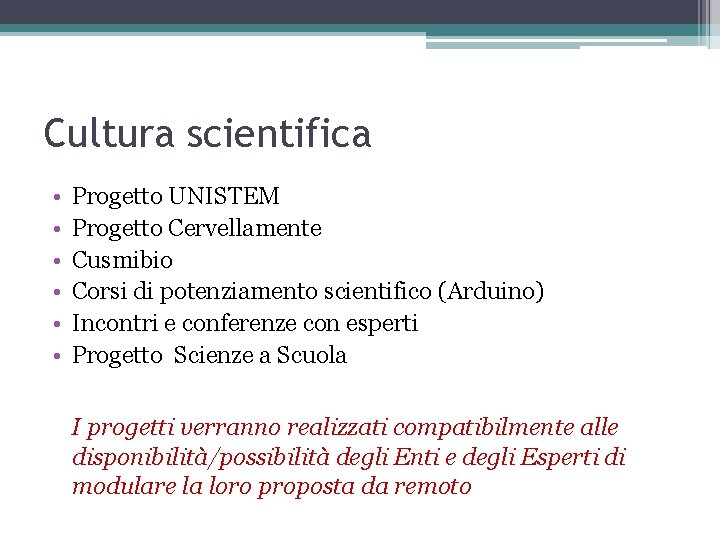 Cultura scientifica

• Progetto UNISTEM
• Progetto Cervellamente
• Cusmibio
• Corsi di potenziamento scientifico (Arduino)
• Incontri e conferenze con esperti
• Progetto Scienze a Scuola

I progetti verranno realizzati compatibilmente alle disponibilità/possibilità degli Enti e degli Esperti di modulare la loro proposta da remoto